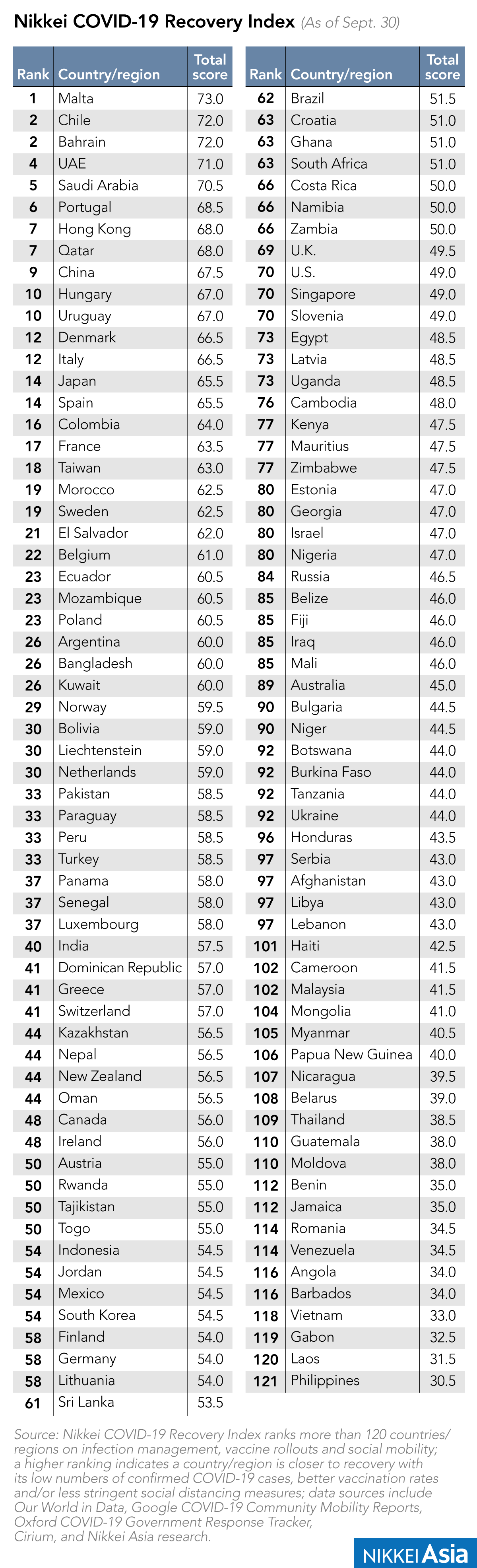 Nikkei COVID-19 Recovery Index (As of Sept. 30)

| Rank | Country/region | Total score |
|---|---|---|
| 1 | Malta | 73.0 |
| 2 | Chile | 72.0 |
| 2 | Bahrain | 72.0 |
| 4 | UAE | 71.0 |
| 5 | Saudi Arabia | 70.5 |
| 6 | Portugal | 68.5 |
| 7 | Hong Kong | 68.0 |
| 7 | Qatar | 68.0 |
| 9 | China | 67.5 |
| 10 | Hungary | 67.0 |
| 10 | Uruguay | 67.0 |
| 12 | Denmark | 66.5 |
| 12 | Italy | 66.5 |
| 14 | Japan | 65.5 |
| 14 | Spain | 65.5 |
| 16 | Colombia | 64.0 |
| 17 | France | 63.5 |
| 18 | Taiwan | 63.0 |
| 19 | Morocco | 62.5 |
| 19 | Sweden | 62.5 |
| 21 | El Salvador | 62.0 |
| 22 | Belgium | 61.0 |
| 23 | Ecuador | 60.5 |
| 23 | Mozambique | 60.5 |
| 23 | Poland | 60.5 |
| 26 | Argentina | 60.0 |
| 26 | Bangladesh | 60.0 |
| 26 | Kuwait | 60.0 |
| 29 | Norway | 59.5 |
| 30 | Bolivia | 59.0 |
| 30 | Liechtenstein | 59.0 |
| 30 | Netherlands | 59.0 |
| 33 | Pakistan | 58.5 |
| 33 | Paraguay | 58.5 |
| 33 | Peru | 58.5 |
| 33 | Turkey | 58.5 |
| 37 | Panama | 58.0 |
| 37 | Senegal | 58.0 |
| 37 | Luxembourg | 58.0 |
| 40 | India | 57.5 |
| 41 | Dominican Republic | 57.0 |
| 41 | Greece | 57.0 |
| 41 | Switzerland | 57.0 |
| 44 | Kazakhstan | 56.5 |
| 44 | Nepal | 56.5 |
| 44 | New Zealand | 56.5 |
| 44 | Oman | 56.5 |
| 48 | Canada | 56.0 |
| 48 | Ireland | 56.0 |
| 50 | Austria | 55.0 |
| 50 | Rwanda | 55.0 |
| 50 | Tajikistan | 55.0 |
| 50 | Togo | 55.0 |
| 54 | Indonesia | 54.5 |
| 54 | Jordan | 54.5 |
| 54 | Mexico | 54.5 |
| 54 | South Korea | 54.5 |
| 58 | Finland | 54.0 |
| 58 | Germany | 54.0 |
| 58 | Lithuania | 54.0 |
| 61 | Sri Lanka | 53.5 |

| Rank | Country/region | Total score |
|---|---|---|
| 62 | Brazil | 51.5 |
| 63 | Croatia | 51.0 |
| 63 | Ghana | 51.0 |
| 63 | South Africa | 51.0 |
| 66 | Costa Rica | 50.0 |
| 66 | Namibia | 50.0 |
| 66 | Zambia | 50.0 |
| 69 | U.K. | 49.5 |
| 70 | U.S. | 49.0 |
| 70 | Singapore | 49.0 |
| 70 | Slovenia | 49.0 |
| 73 | Egypt | 48.5 |
| 73 | Latvia | 48.5 |
| 73 | Uganda | 48.5 |
| 76 | Cambodia | 48.0 |
| 77 | Kenya | 47.5 |
| 77 | Mauritius | 47.5 |
| 77 | Zimbabwe | 47.5 |
| 80 | Estonia | 47.0 |
| 80 | Georgia | 47.0 |
| 80 | Israel | 47.0 |
| 80 | Nigeria | 47.0 |
| 84 | Russia | 46.5 |
| 85 | Belize | 46.0 |
| 85 | Fiji | 46.0 |
| 85 | Iraq | 46.0 |
| 85 | Mali | 46.0 |
| 89 | Australia | 45.0 |
| 90 | Bulgaria | 44.5 |
| 90 | Niger | 44.5 |
| 92 | Botswana | 44.0 |
| 92 | Burkina Faso | 44.0 |
| 92 | Tanzania | 44.0 |
| 92 | Ukraine | 44.0 |
| 96 | Honduras | 43.5 |
| 97 | Serbia | 43.0 |
| 97 | Afghanistan | 43.0 |
| 97 | Libya | 43.0 |
| 97 | Lebanon | 43.0 |
| 101 | Haiti | 42.5 |
| 102 | Cameroon | 41.5 |
| 102 | Malaysia | 41.5 |
| 104 | Mongolia | 41.0 |
| 105 | Myanmar | 40.5 |
| 106 | Papua New Guinea | 40.0 |
| 107 | Nicaragua | 39.5 |
| 108 | Belarus | 39.0 |
| 109 | Thailand | 38.5 |
| 110 | Guatemala | 38.0 |
| 110 | Moldova | 38.0 |
| 112 | Benin | 35.0 |
| 112 | Jamaica | 35.0 |
| 114 | Romania | 34.5 |
| 114 | Venezuela | 34.5 |
| 116 | Angola | 34.0 |
| 116 | Barbados | 34.0 |
| 118 | Vietnam | 33.0 |
| 119 | Gabon | 32.5 |
| 120 | Laos | 31.5 |
| 121 | Philippines | 30.5 |

Source: Nikkei COVID-19 Recovery Index ranks more than 120 countries/regions on infection management, vaccine rollouts and social mobility; a higher ranking indicates a country/region is closer to recovery with its low numbers of confirmed COVID-19 cases, better vaccination rates and/or less stringent social distancing measures; data sources include Our World in Data, Google COVID-19 Community Mobility Reports, Oxford COVID-19 Government Response Tracker, Cirium, and Nikkei Asia research.

NIKKEI Asia